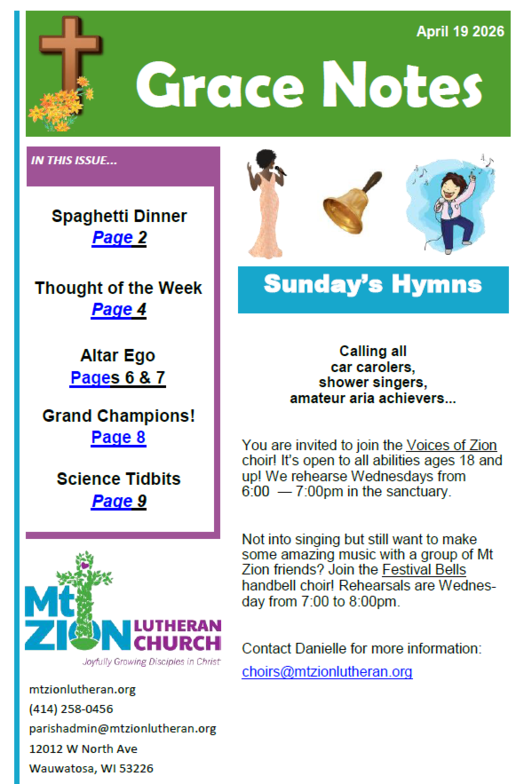 April 19 2026

Grace Notes

IN THIS ISSUE...

Spaghetti Dinner
Page 2

Thought of the Week
Page 4

Altar Ego
Pages 6 & 7

Grand Champions!
Page 8

Science Tidbits
Page 9

Mt ZION LUTHERAN CHURCH
Joyfully Growing Disciples in Christ

mtzionlutheran.org
(414) 258-0456
parishadmin@mtzionlutheran.org
12012 W North Ave
Wauwatosa, WI 53226

Sunday's Hymns

Calling all
car carolers,
shower singers,
amateur aria achievers...

You are invited to join the Voices of Zion choir! It's open to all abilities ages 18 and up! We rehearse Wednesdays from 6:00 — 7:00pm in the sanctuary.

Not into singing but still want to make some amazing music with a group of Mt Zion friends? Join the Festival Bells handbell choir! Rehearsals are Wednesday from 7:00 to 8:00pm.

Contact Danielle for more information:
choirs@mtzionlutheran.org